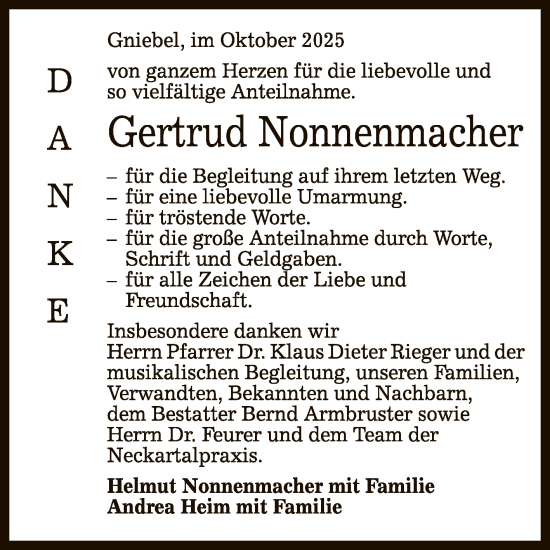 D
A
N
K
E

Gniebel, im Oktober 2025

von ganzem Herzen für die liebevolle und so vielfältige Anteilnahme.

Gertrud Nonnenmacher

– für die Begleitung auf ihrem letzten Weg.
– für eine liebevolle Umarmung.
– für tröstende Worte.
– für die große Anteilnahme durch Worte, Schrift und Geldgaben.
– für alle Zeichen der Liebe und Freundschaft.

Insbesondere danken wir Herrn Pfarrer Dr. Klaus Dieter Rieger und der musikalischen Begleitung, unseren Familien, Verwandten, Bekannten und Nachbarn, dem Bestatter Bernd Armbruster sowie Herrn Dr. Feurer und dem Team der Neckartalpraxis.

Helmut Nonnenmacher mit Familie
Andrea Heim mit Familie